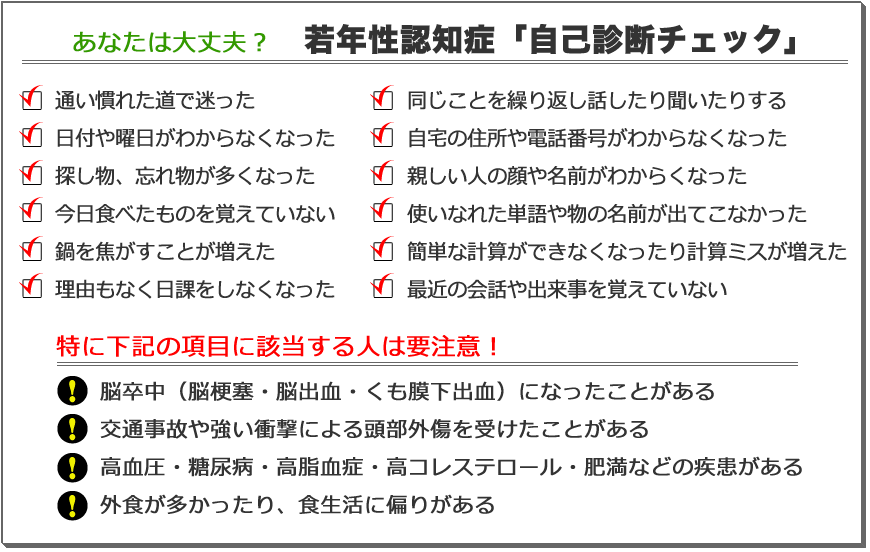 あなたは大丈夫？　若年性認知症「自己診断チェック」

通い慣れた道で迷った
日付や曜日がわからなくなった
探し物、忘れ物が多くなった
今日食べたものを覚えていない
鍋を焦がすことが増えた
理由もなく日課をしなくなった

同じことを繰り返し話したり聞いたりする
自宅の住所や電話番号がわからなくなった
親しい人の顔や名前がわからくなった
使いなれた単語や物の名前が出てこなかった
簡単な計算ができなくなったり計算ミスが増えた
最近の会話や出来事を覚えていない

特に下記の項目に該当する人は要注意！

脳卒中（脳梗塞・脳出血・くも膜下出血）になったことがある
交通事故や強い衝撃による頭部外傷を受けたことがある
高血圧・糖尿病・高脂血症・高コレステロール・肥満などの疾患がある
外食が多かったり、食生活に偏りがある